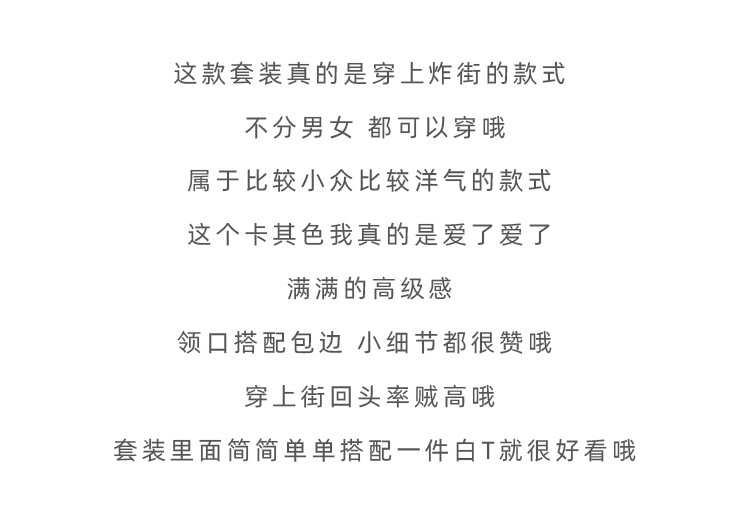 这款套装真的是穿上炸街的款式

不分男女 都可以穿哦

属于比较小众比较洋气的款式

这个卡其色我真的是爱了爱了

满满的高级感

领口搭配包边 小细节都很赞哦

穿上街回头率贼高哦

套装里面简简单单搭配一件白T就很好看哦